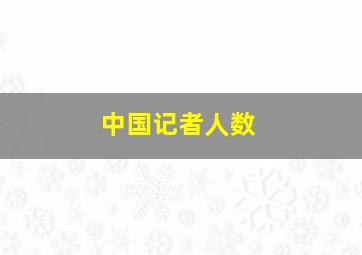 中国记者人数